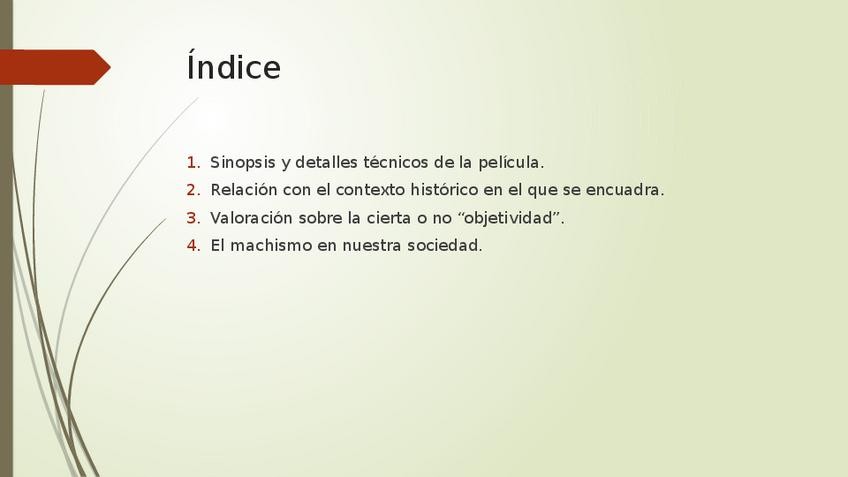 Índice

1. Sinopsis y detalles técnicos de la película.
2. Relación con el contexto histórico en el que se encuadra.
3. Valoración sobre la cierta o no "objetividad".
4. El machismo en nuestra sociedad.